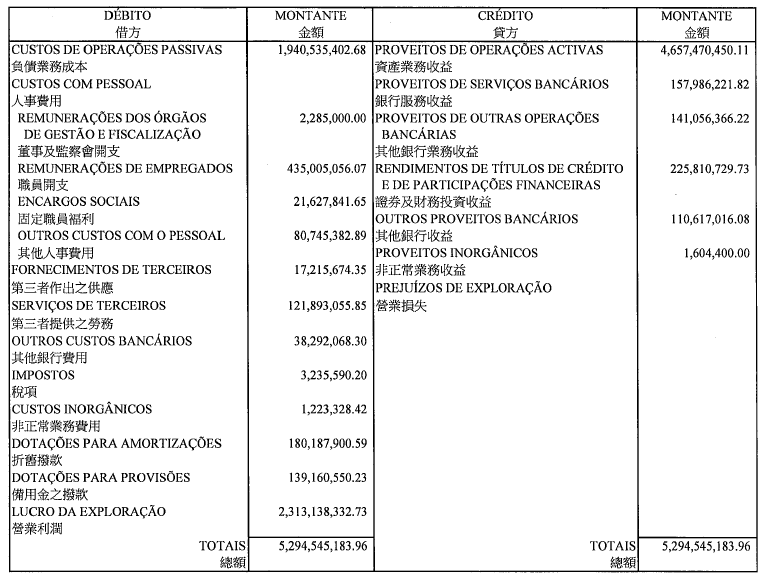 | DÉBITO 借方 | MONTANTE 金額 | CRÉDITO 貸方 | MONTANTE 金額 |
|---|---|---|---|
| CUSTOS DE OPERAÇÕES PASSIVAS 負債業務成本 | 1,940,535,402.68 | PROVEITOS DE OPERAÇÕES ACTIVAS 資產業務收益 | 4,657,470,450.11 |
| CUSTOS COM PESSOAL 人事費用 | | PROVEITOS DE SERVIÇOS BANCÁRIOS 銀行服務收益 | 157,986,221.82 |
| REMUNERAÇÕES DOS ÓRGÃOS DE GESTÃO E FISCALIZAÇÃO 董事及監察會開支 | 2,285,000.00 | PROVEITOS DE OUTRAS OPERAÇÕES BANCÁRIAS 其他銀行業務收益 | 141,056,366.22 |
| REMUNERAÇÕES DE EMPREGADOS 職員開支 | 435,005,056.07 | RENDIMENTOS DE TÍTULOS DE CRÉDITO E DE PARTICIPAÇÕES FINANCEIRAS 證券及財務投資收益 | 225,810,729.73 |
| ENCARGOS SOCIAIS 固定職員福利 | 21,627,841.65 | OUTROS PROVEITOS BANCÁRIOS 其他銀行收益 | 110,617,016.08 |
| OUTROS CUSTOS COM O PESSOAL 其他人事費用 | 80,745,382.89 | PROVEITOS INORGÂNICOS 非正常業務收益 | 1,604,400.00 |
| FORNECIMENTOS DE TERCEIROS 第三者作出之供應 | 17,215,674.35 | PREJUÍZOS DE EXPLORAÇÃO 營業損失 | |
| SERVIÇOS DE TERCEIROS 第三者提供之勞務 | 121,893,055.85 | | |
| OUTROS CUSTOS BANCÁRIOS 其他銀行費用 | 38,292,068.30 | | |
| IMPOSTOS 稅項 | 3,235,590.20 | | |
| CUSTOS INORGÂNICOS 非正常業務費用 | 1,223,328.42 | | |
| DOTAÇÕES PARA AMORTIZAÇÕES 折舊撥款 | 180,187,900.59 | | |
| DOTAÇÕES PARA PROVISÕES 備用金之撥款 | 139,160,550.23 | | |
| LUCRO DA EXPLORAÇÃO 營業利潤 | 2,313,138,332.73 | | |
| TOTAIS 總額 | 5,294,545,183.96 | TOTAIS 總額 | 5,294,545,183.96 |